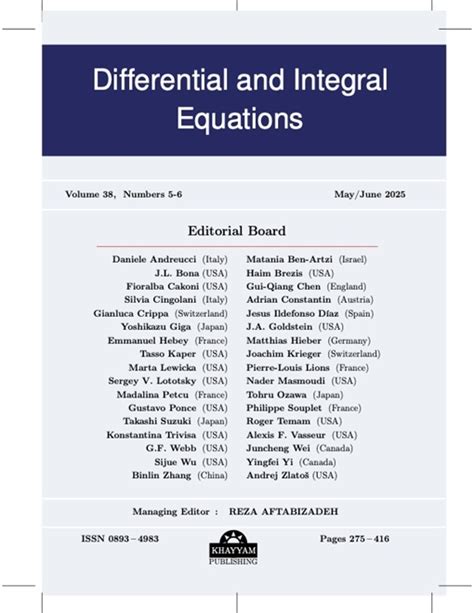 Differential and Integral Equations

Volume 38, Numbers 5-6

May/June 2025

Editorial Board

Daniele Andreucci (Italy)
J.L. Bona (USA)
Fioralba Cakoni (USA)
Silvia Cingolani (Italy)
Gianluca Crippa (Switzerland)
Yoshikazu Giga (Japan)
Emmanuel Hebey (France)
Tasso Kaper (USA)
Marta Lewicka (USA)
Sergey V. Lototsky (USA)
Madalina Petcu (France)
Gustavo Ponce (USA)
Takashi Suzuki (Japan)
Konstantina Trivisa (USA)
G.F. Webb (USA)
Sijue Wu (USA)
Binlin Zhang (China)

Matania Ben-Artzi (Israel)
Haim Brezis (USA)
Gui-Qiang Chen (England)
Adrian Constantin (Austria)
Jesus Ildefonso Díaz (Spain)
J.A. Goldstein (USA)
Matthias Hieber (Germany)
Joachim Krieger (Switzerland)
Pierre-Louis Lions (France)
Nader Masmoudi (USA)
Tohru Ozawa (Japan)
Philippe Souplet (France)
Roger Temam (USA)
Alexis F. Vasseur (USA)
Juncheng Wei (Canada)
Yingfei Yi (Canada)
Andrej Zlatoš (USA)

Managing Editor : REZA AFTABIZADEH

ISSN 0893 – 4983

KHAYYAM PUBLISHING

Pages 275 – 416